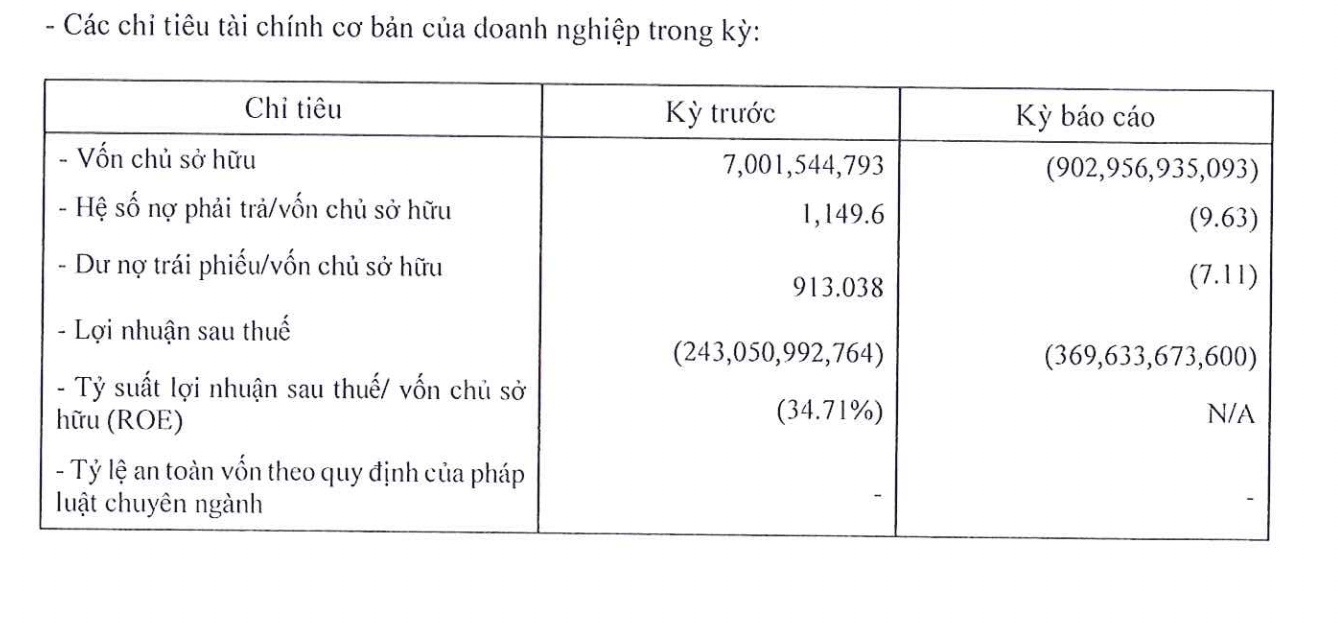 - Các chỉ tiêu tài chính cơ bản của doanh nghiệp trong kỳ:

| Chỉ tiêu | Kỳ trước | Kỳ báo cáo |
|---|---|---|
| - Vốn chủ sở hữu | 7,001,544,793 | (902,956,935,093) |
| - Hệ số nợ phải trả/vốn chủ sở hữu | 1,149.6 | (9.63) |
| - Dư nợ trái phiếu/vốn chủ sở hữu | 913.038 | (7.11) |
| - Lợi nhuận sau thuế | (243,050,992,764) | (369,633,673,600) |
| - Tỷ suất lợi nhuận sau thuế/ vốn chủ sở hữu (ROE) | (34.71%) | N/A |
| - Tỷ lệ an toàn vốn theo quy định của pháp luật chuyên ngành | - | - |